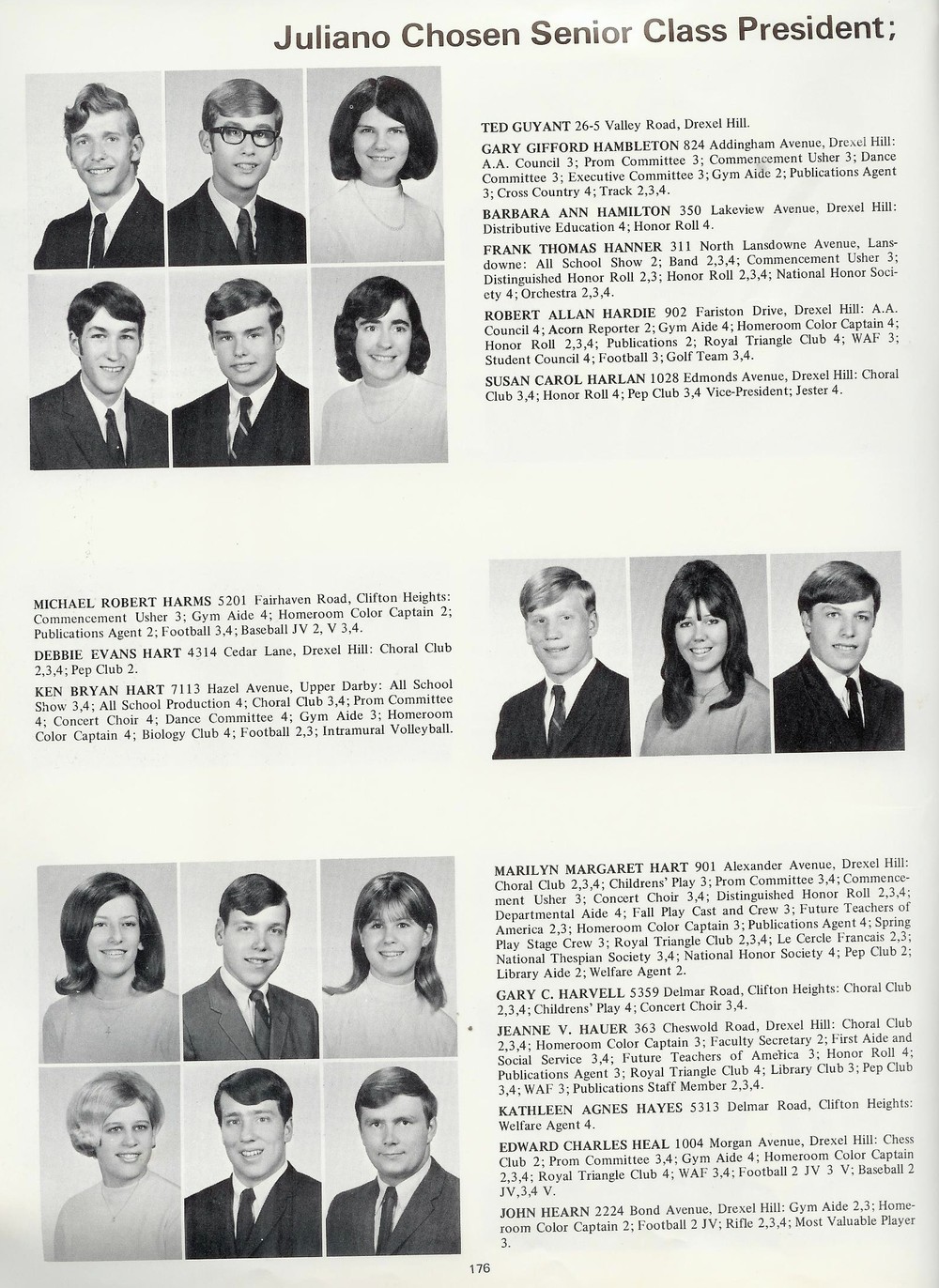 Juliano Chosen Senior Class President;

TED GUYANT 26-5 Valley Road, Drexel Hill.

GARY GIFFORD HAMBLETON 824 Addingham Avenue, Drexel Hill: A.A. Council 3; Prom Committee 3; Commencement Usher 3; Dance Committee 3; Executive Committee 3; Gym Aide 2; Publications Agent 3; Cross Country 4; Track 2,3,4.

BARBARA ANN HAMILTON 350 Lakeview Avenue, Drexel Hill: Distributive Education 4; Honor Roll 4.

FRANK THOMAS HANNER 311 North Lansdowne Avenue, Lansdowne: All School Show 2; Band 2,3,4; Commencement Usher 3; Distinguished Honor Roll 2,3; Honor Roll 2,3,4; National Honor Society 4; Orchestra 2,3,4.

ROBERT ALLAN HARDIE 902 Fariston Drive, Drexel Hill: A.A. Council 4; Acorn Reporter 2; Gym Aide 4; Homeroom Color Captain 4; Honor Roll 2,3,4; Publications 2; Royal Triangle Club 4; WAF 3; Student Council 4; Football 3; Golf Team 3,4.

SUSAN CAROL HARLAN 1028 Edmonds Avenue, Drexel Hill: Choral Club 3,4; Honor Roll 4; Pep Club 3,4 Vice-President; Jester 4.

MICHAEL ROBERT HARMS 5201 Fairhaven Road, Clifton Heights: Commencement Usher 3; Gym Aide 4; Homeroom Color Captain 2; Publications Agent 2; Football 3,4; Baseball JV 2, V 3,4.

DEBBIE EVANS HART 4314 Cedar Lane, Drexel Hill: Choral Club 2,3,4; Pep Club 2.

KEN BRYAN HART 7113 Hazel Avenue, Upper Darby: All School Show 3,4; All School Production 4; Choral Club 3,4; Prom Committee 4; Concert Choir 4; Dance Committee 4; Gym Aide 3; Homeroom Color Captain 4; Biology Club 4; Football 2,3; Intramural Volleyball.

MARILYN MARGARET HART 901 Alexander Avenue, Drexel Hill: Choral Club 2,3,4; Childrens' Play 3; Prom Committee 3,4; Commencement Usher 3; Concert Choir 3,4; Distinguished Honor Roll 2,3,4; Departmental Aide 4; Fall Play Cast and Crew 3; Future Teachers of America 2,3; Homeroom Color Captain 3; Publications Agent 4; Spring Play Stage Crew 3; Royal Triangle Club 2,3,4; Le Cercle Francais 2,3; National Thespian Society 3,4; National Honor Society 4; Pep Club 2; Library Aide 2; Welfare Agent 2.

GARY C. HARVELL 5359 Delmar Road, Clifton Heights: Choral Club 2,3,4; Childrens' Play 4; Concert Choir 3,4.

JEANNE V. HAUER 363 Cheswold Road, Drexel Hill: Choral Club 2,3,4; Homeroom Color Captain 3; Faculty Secretary 2; First Aide and Social Service 3,4; Future Teachers of America 3; Honor Roll 4; Publications Agent 3; Royal Triangle Club 4; Library Club 3; Pep Club 3,4; WAF 3; Publications Staff Member 2,3,4.

KATHLEEN AGNES HAYES 5313 Delmar Road, Clifton Heights: Welfare Agent 4.

EDWARD CHARLES HEAL 1004 Morgan Avenue, Drexel Hill: Chess Club 2; Prom Committee 3,4; Gym Aide 4; Homeroom Color Captain 2,3,4; Royal Triangle Club 4; WAF 3,4; Football 2 JV 3 V; Baseball 2 JV,3,4 V.

JOHN HEARN 2224 Bond Avenue, Drexel Hill: Gym Aide 2,3; Homeroom Color Captain 2; Football 2 JV; Rifle 2,3,4; Most Valuable Player 3.

176